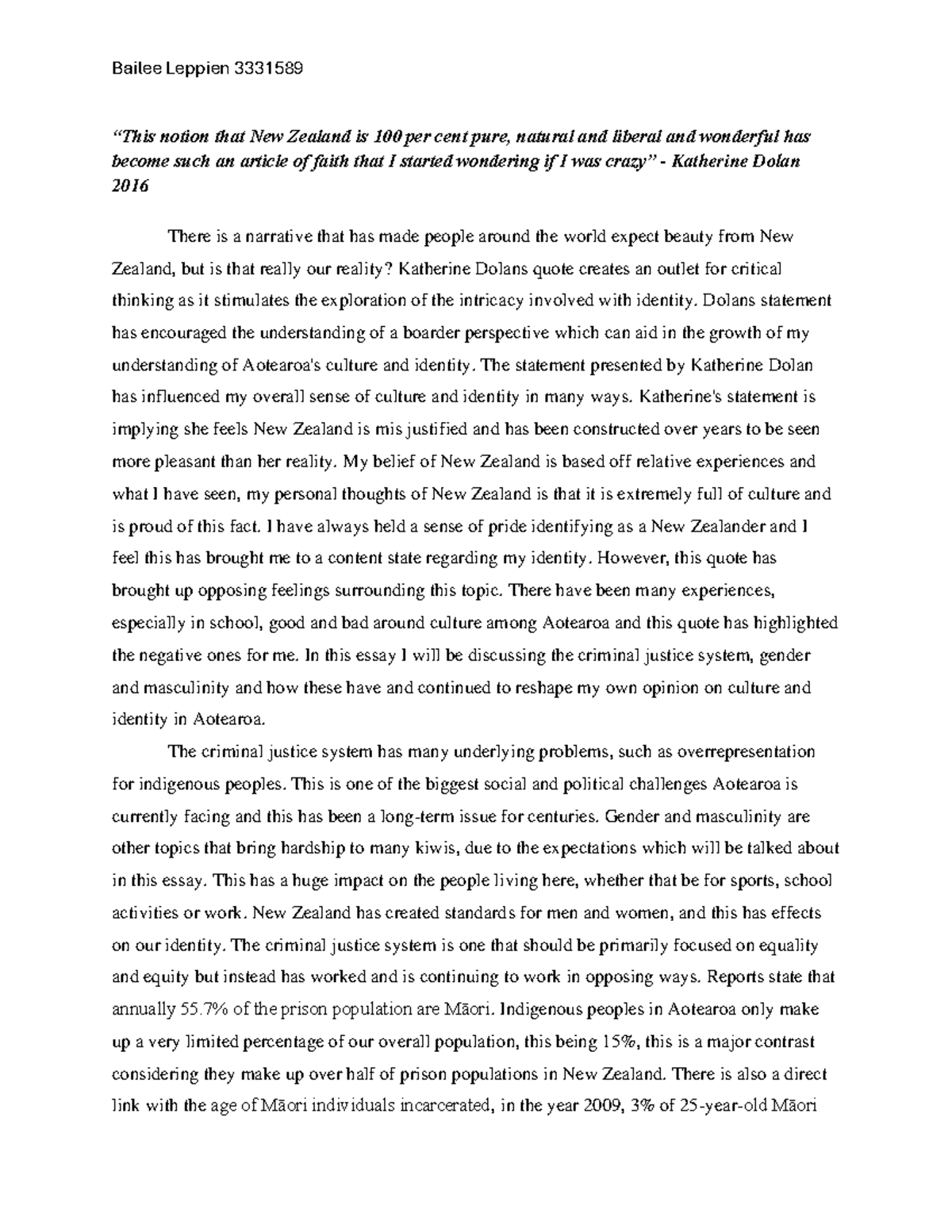 Bailee Leppien 3331589

"This notion that New Zealand is 100 per cent pure, natural and liberal and wonderful has become such an article of faith that I started wondering if I was crazy" - Katherine Dolan 2016

There is a narrative that has made people around the world expect beauty from New Zealand, but is that really our reality? Katherine Dolans quote creates an outlet for critical thinking as it stimulates the exploration of the intricacy involved with identity. Dolans statement has encouraged the understanding of a boarder perspective which can aid in the growth of my understanding of Aotearoa's culture and identity. The statement presented by Katherine Dolan has influenced my overall sense of culture and identity in many ways. Katherine's statement is implying she feels New Zealand is mis justified and has been constructed over years to be seen more pleasant than her reality. My belief of New Zealand is based off relative experiences and what I have seen, my personal thoughts of New Zealand is that it is extremely full of culture and is proud of this fact. I have always held a sense of pride identifying as a New Zealander and I feel this has brought me to a content state regarding my identity. However, this quote has brought up opposing feelings surrounding this topic. There have been many experiences, especially in school, good and bad around culture among Aotearoa and this quote has highlighted the negative ones for me. In this essay I will be discussing the criminal justice system, gender and masculinity and how these have and continued to reshape my own opinion on culture and identity in Aotearoa.

The criminal justice system has many underlying problems, such as overrepresentation for indigenous peoples. This is one of the biggest social and political challenges Aotearoa is currently facing and this has been a long-term issue for centuries. Gender and masculinity are other topics that bring hardship to many kiwis, due to the expectations which will be talked about in this essay. This has a huge impact on the people living here, whether that be for sports, school activities or work. New Zealand has created standards for men and women, and this has effects on our identity. The criminal justice system is one that should be primarily focused on equality and equity but instead has worked and is continuing to work in opposing ways. Reports state that annually 55.7% of the prison population are Māori. Indigenous peoples in Aotearoa only make up a very limited percentage of our overall population, this being 15%, this is a major contrast considering they make up over half of prison populations in New Zealand. There is also a direct link with the age of Māori individuals incarcerated, in the year 2009, 3% of 25-year-old Māori